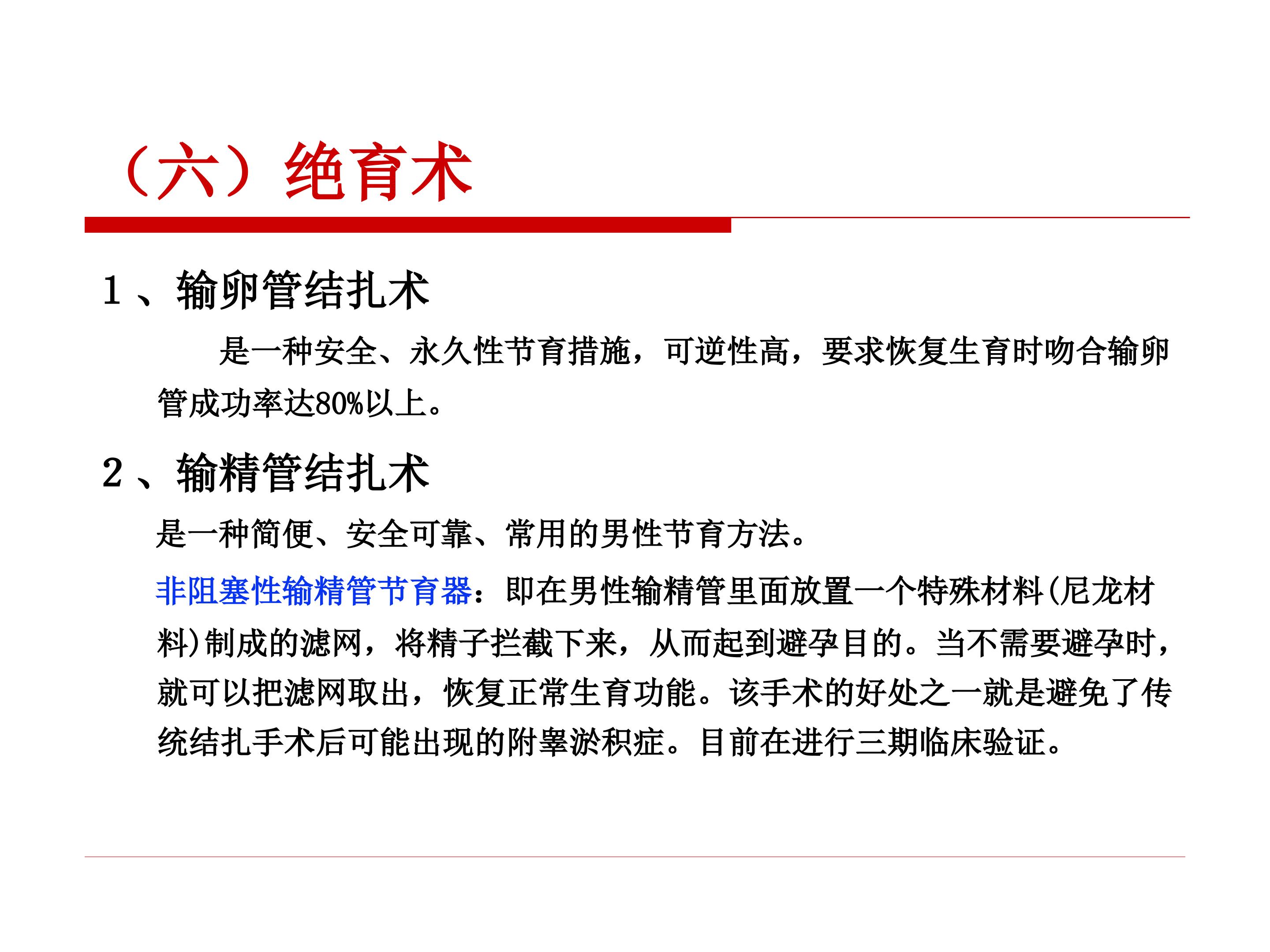 （六）绝育术

1、输卵管结扎术

是一种安全、永久性节育措施，可逆性高，要求恢复生育时吻合输卵管成功率达80%以上。

2、输精管结扎术

是一种简便、安全可靠、常用的男性节育方法。

非阻塞性输精管节育器：即在男性输精管里面放置一个特殊材料(尼龙材料)制成的滤网，将精子拦截下来，从而起到避孕目的。当不需要避孕时，就可以把滤网取出，恢复正常生育功能。该手术的好处之一就是避免了传统结扎手术后可能出现的附睾淤积症。目前在进行三期临床验证。